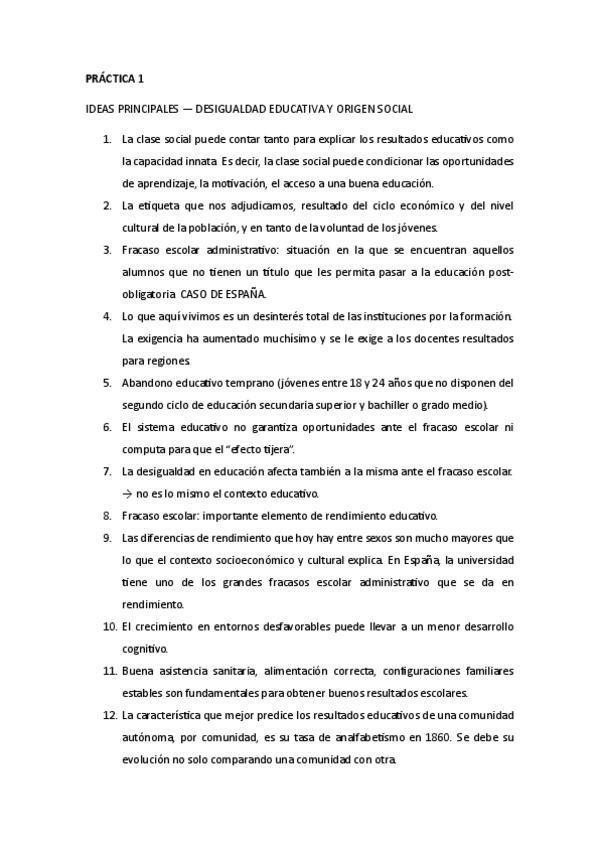 PRÁCTICA 1

IDEAS PRINCIPALES — DESIGUALDAD EDUCATIVA Y ORIGEN SOCIAL

1. La clase social puede contar tanto para explicar los resultados educativos como la capacidad innata. Es decir, la clase social puede condicionar las oportunidades de aprendizaje, la motivación, el acceso a una buena educación.
2. La etiqueta que nos adjudicamos, resultado del ciclo económico y del nivel cultural de la población, y en tanto de la voluntad de los jóvenes.
3. Fracaso escolar administrativo: situación en la que se encuentran aquellos alumnos que no tienen un título que les permita pasar a la educación post-obligatoria. CASO DE ESPAÑA.
4. Lo que aquí vivimos es un desinterés total de las instituciones por la formación. La exigencia ha aumentado muchísimo y se le exige a los docentes resultados para regiones.
5. Abandono educativo temprano (jóvenes entre 18 y 24 años que no disponen del segundo ciclo de educación secundaria superior y bachiller o grado medio).
6. El sistema educativo no garantiza oportunidades ante el fracaso escolar ni computa para que el "efecto tijera".
7. La desigualdad en educación afecta también a la misma ante el fracaso escolar. → no es lo mismo el contexto educativo.
8. Fracaso escolar: importante elemento de rendimiento educativo.
9. Las diferencias de rendimiento que hoy hay entre sexos son mucho mayores que lo que el contexto socioeconómico y cultural explica. En España, la universidad tiene uno de los grandes fracasos escolar administrativo que se da en rendimiento.
10. El crecimiento en entornos desfavorables puede llevar a un menor desarrollo cognitivo.
11. Buena asistencia sanitaria, alimentación correcta, configuraciones familiares estables son fundamentales para obtener buenos resultados escolares.
12. La característica que mejor predice los resultados educativos de una comunidad autónoma, por comunidad, es su tasa de analfabetismo en 1860. Se debe su evolución no solo comparando una comunidad con otra.